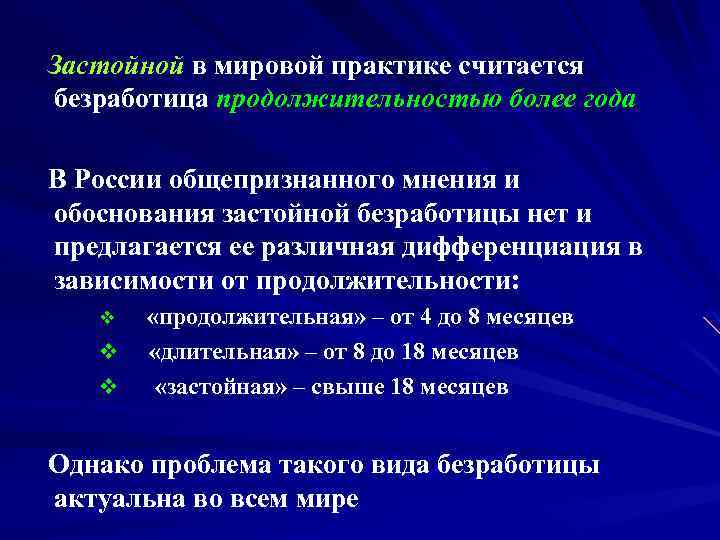 Застойной в мировой практике считается безработица продолжительностью более года

В России общепризнанного мнения и обоснования застойной безработицы нет и предлагается ее различная дифференциация в зависимости от продолжительности:

❖ «продолжительная» – от 4 до 8 месяцев
❖ «длительная» – от 8 до 18 месяцев
❖ «застойная» – свыше 18 месяцев

Однако проблема такого вида безработицы актуальна во всем мире